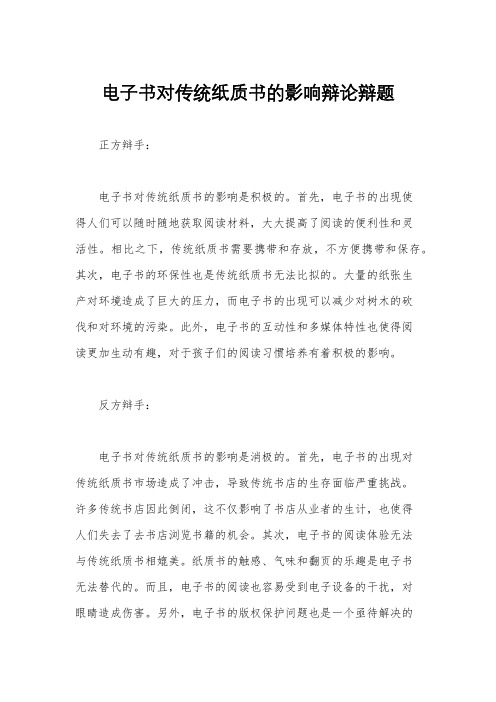 电子书对传统纸质书的影响辩论辩题

正方辩手：

电子书对传统纸质书的影响是积极的。首先，电子书的出现使得人们可以随时随地获取阅读材料，大大提高了阅读的便利性和灵活性。相比之下，传统纸质书需要携带和存放，不方便携带和保存。其次，电子书的环保性也是传统纸质书无法比拟的。大量的纸张生产对环境造成了巨大的压力，而电子书的出现可以减少对树木的砍伐和对环境的污染。此外，电子书的互动性和多媒体特性也使得阅读更加生动有趣，对于孩子们的阅读习惯培养有着积极的影响。

反方辩手：

电子书对传统纸质书的影响是消极的。首先，电子书的出现对传统纸质书市场造成了冲击，导致传统书店的生存面临严重挑战。许多传统书店因此倒闭，这不仅影响了书店从业者的生计，也使得人们失去了去书店浏览书籍的机会。其次，电子书的阅读体验无法与传统纸质书相媲美。纸质书的触感、气味和翻页的乐趣是电子书无法替代的。而且，电子书的阅读也容易受到电子设备的干扰，对眼睛造成伤害。另外，电子书的版权保护问题也是一个亟待解决的